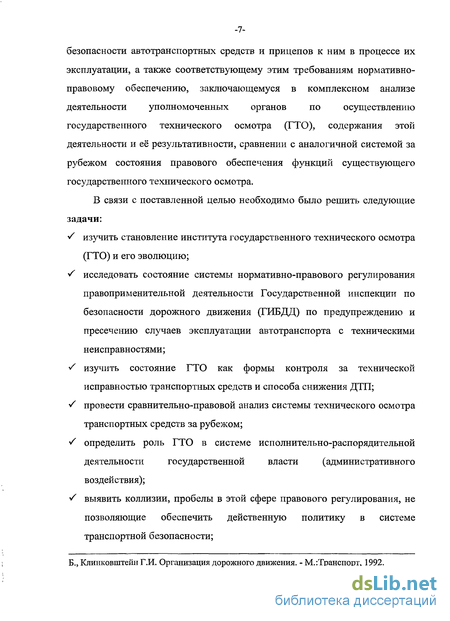 -7-

безопасности автотранспортных средств и прицепов к ним в процессе их эксплуатации, а также соответствующему этим требованиям нормативно-правовому обеспечению, заключающемуся в комплексном анализе деятельности уполномоченных органов по осуществлению государственного технического осмотра (ГТО), содержания этой деятельности и её результативности, сравнении с аналогичной системой за рубежом состояния правового обеспечения функций существующего государственного технического осмотра.

В связи с поставленной целью необходимо было решить следующие задачи:

✓ изучить становление института государственного технического осмотра (ГТО) и его эволюцию;

✓ исследовать состояние системы нормативно-правового регулирования правоприменительной деятельности Государственной инспекции по безопасности дорожного движения (ГИБДД) по предупреждению и пресечению случаев эксплуатации автотранспорта с техническими неисправностями;

✓ изучить состояние ГТО как формы контроля за технической исправностью транспортных средств и способа снижения ДТП;

✓ провести сравнительно-правовой анализ системы технического осмотра транспортных средств за рубежом;

✓ определить роль ГТО в системе исполнительно-распорядительной деятельности государственной власти (административного воздействия);

✓ выявить коллизии, пробелы в этой сфере правового регулирования, не позволяющие обеспечить действенную политику в системе транспортной безопасности;

Б., Клинковштейн Г.И. Организация дорожного движения. - М.:Транспорт, 1992.

dsLib.net
библиотека диссертаций